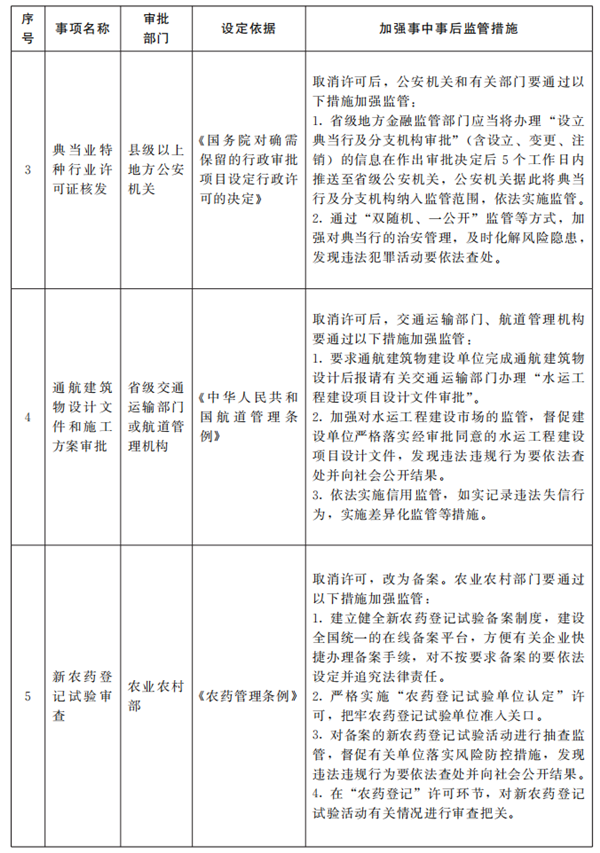 | 序号 | 事项名称 | 审批部门 | 设定依据 | 加强事中事后监管措施 |
|---|---|---|---|---|
| 3 | 典当业特种行业许可证核发 | 县级以上地方公安机关 | 《国务院对确需保留的行政审批项目设定行政许可的决定》 | 取消许可后，公安机关和有关部门要通过以下措施加强监管：1.省级地方金融监管部门应当将办理“设立典当行及分支机构审批”（含设立、变更、注销）的信息在作出审批决定后5个工作日内推送至省级公安机关，公安机关据此将典当行及分支机构纳入监管范围，依法实施监管。2.通过“双随机、一公开”监管等方式，加强对典当行的治安管理，及时化解风险隐患，发现违法犯罪活动要依法查处。 |
| 4 | 通航建筑物设计文件和施工方案审批 | 省级交通运输部门或航道管理机构 | 《中华人民共和国航道管理条例》 | 取消许可后，交通运输部门、航道管理机构要通过以下措施加强监管：1.要求通航建筑物建设单位完成通航建筑物设计后报请有关交通运输部门办理“水运工程建设项目设计文件审批”。2.加强对水运工程建设市场的监管，督促建设单位严格落实经审批同意的水运工程建设项目设计文件，发现违法违规行为要依法查处并向社会公开结果。3.依法实施信用监管，如实记录违法失信行为，实施差异化监管等措施。 |
| 5 | 新农药登记试验审查 | 农业农村部 | 《农药管理条例》 | 取消许可，改为备案。农业农村部门要通过以下措施加强监管：1.建立健全新农药登记试验备案制度，建设全国统一的在线备案平台，方便有关企业快捷办理备案手续，对不按要求备案的要依法设定并追究法律责任。2.严格实施“农药登记试验单位认定”许可，把牢农药登记试验单位准入关口。3.对备案的新农药登记试验活动进行抽查监管，督促有关单位落实风险防控措施，发现违法违规行为要依法查处并向社会公开结果。4.在“农药登记”许可环节，对新农药登记试验活动有关情况进行审查把关。 |